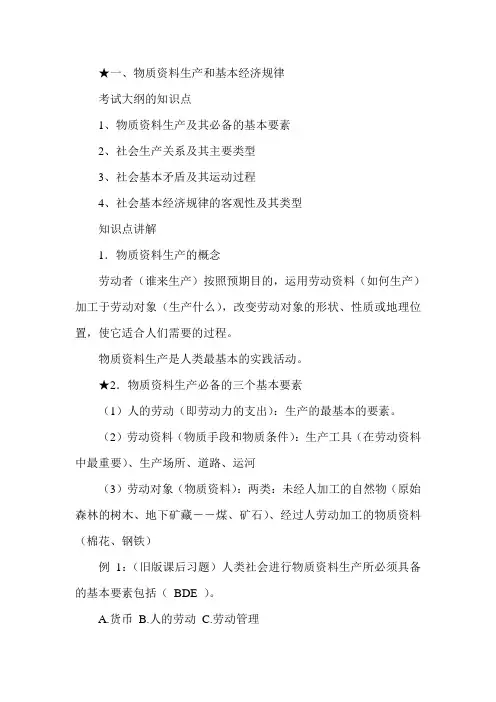 ★一、物质资料生产和基本经济规律

考试大纲的知识点

1、物质资料生产及其必备的基本要素

2、社会生产关系及其主要类型

3、社会基本矛盾及其运动过程

4、社会基本经济规律的客观性及其类型

知识点讲解

1．物质资料生产的概念

劳动者（谁来生产）按照预期目的，运用劳动资料（如何生产）加工于劳动对象（生产什么），改变劳动对象的形状、性质或地理位置，使它适合人们需要的过程。

物质资料生产是人类最基本的实践活动。

★2．物质资料生产必备的三个基本要素

（1）人的劳动（即劳动力的支出）：生产的最基本的要素。

（2）劳动资料（物质手段和物质条件）：生产工具（在劳动资料中最重要）、生产场所、道路、运河

（3）劳动对象（物质资料）：两类：未经人加工的自然物（原始森林的树木、地下矿藏——煤、矿石）、经过人劳动加工的物质资料（棉花、钢铁）

例 1：（旧版课后习题）人类社会进行物质资料生产所必须具备的基本要素包括（ BDE ）。

A.货币 B.人的劳动 C.劳动管理